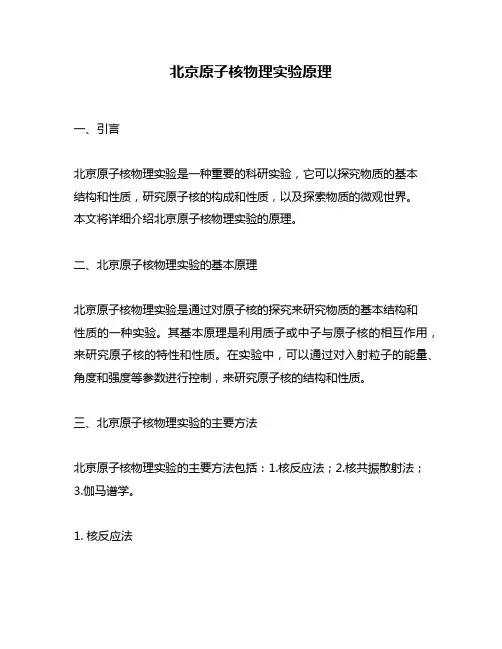 北京原子核物理实验原理

一、引言

北京原子核物理实验是一种重要的科研实验，它可以探究物质的基本结构和性质，研究原子核的构成和性质，以及探索物质的微观世界。本文将详细介绍北京原子核物理实验的原理。

二、北京原子核物理实验的基本原理

北京原子核物理实验是通过对原子核的探究来研究物质的基本结构和性质的一种实验。其基本原理是利用质子或中子与原子核的相互作用，来研究原子核的特性和性质。在实验中，可以通过对入射粒子的能量、角度和强度等参数进行控制，来研究原子核的结构和性质。

三、北京原子核物理实验的主要方法

北京原子核物理实验的主要方法包括：1.核反应法；2.核共振散射法；3.伽马谱学。

1. 核反应法